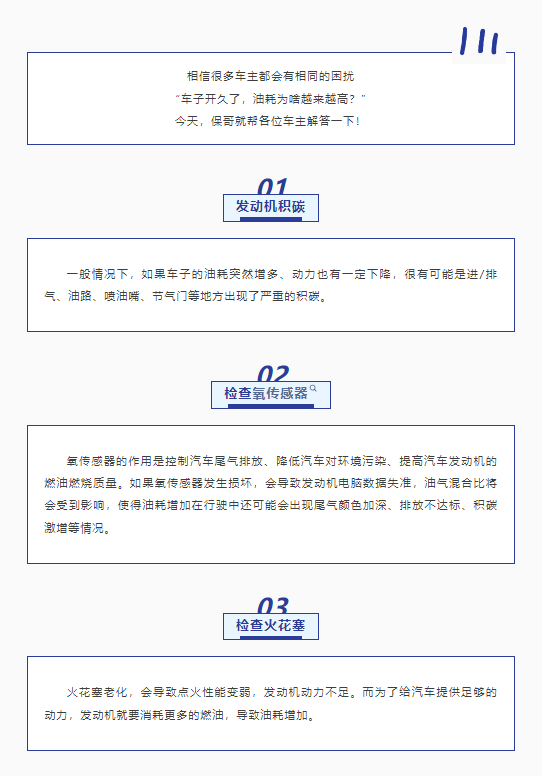 相信很多车主都会有相同的困扰
“车子开久了，油耗为啥越来越高？”
今天，保哥就帮各位车主解答一下！

01
发动机积碳

一般情况下，如果车子的油耗突然增多、动力也有一定下降，很有可能是进/排气、油路、喷油嘴、节气门等地方出现了严重的积碳。

02
检查氧传感器

氧传感器的作用是控制汽车尾气排放、降低汽车对环境污染、提高汽车发动机的燃油燃烧质量。如果氧传感器发生损坏，会导致发动机电脑数据失准，油气混合比将会受到影响，使得油耗增加在行驶中还可能会出现尾气颜色加深、排放不达标、积碳激增等情况。

03
检查火花塞

火花塞老化，会导致点火性能变弱，发动机动力不足。而为了给汽车提供足够的动力，发动机就要消耗更多的燃油，导致油耗增加。